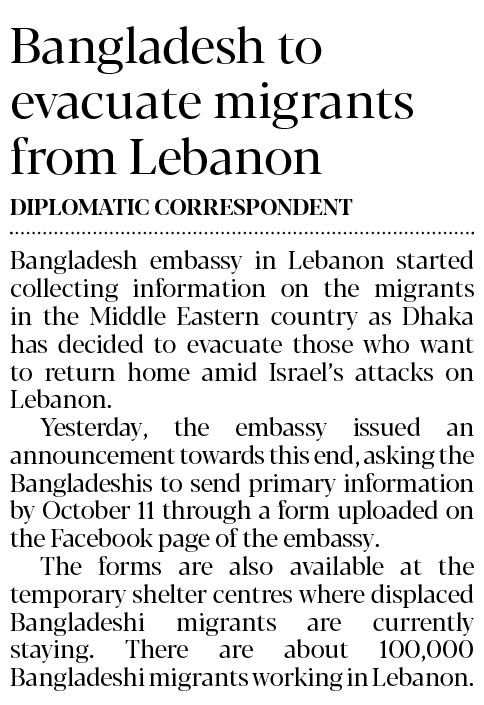 Bangladesh to evacuate migrants from Lebanon

DIPLOMATIC CORRESPONDENT

Bangladesh embassy in Lebanon started collecting information on the migrants in the Middle Eastern country as Dhaka has decided to evacuate those who want to return home amid Israel's attacks on Lebanon.

Yesterday, the embassy issued an announcement towards this end, asking the Bangladeshis to send primary information by October 11 through a form uploaded on the Facebook page of the embassy.

The forms are also available at the temporary shelter centres where displaced Bangladeshi migrants are currently staying. There are about 100,000 Bangladeshi migrants working in Lebanon.